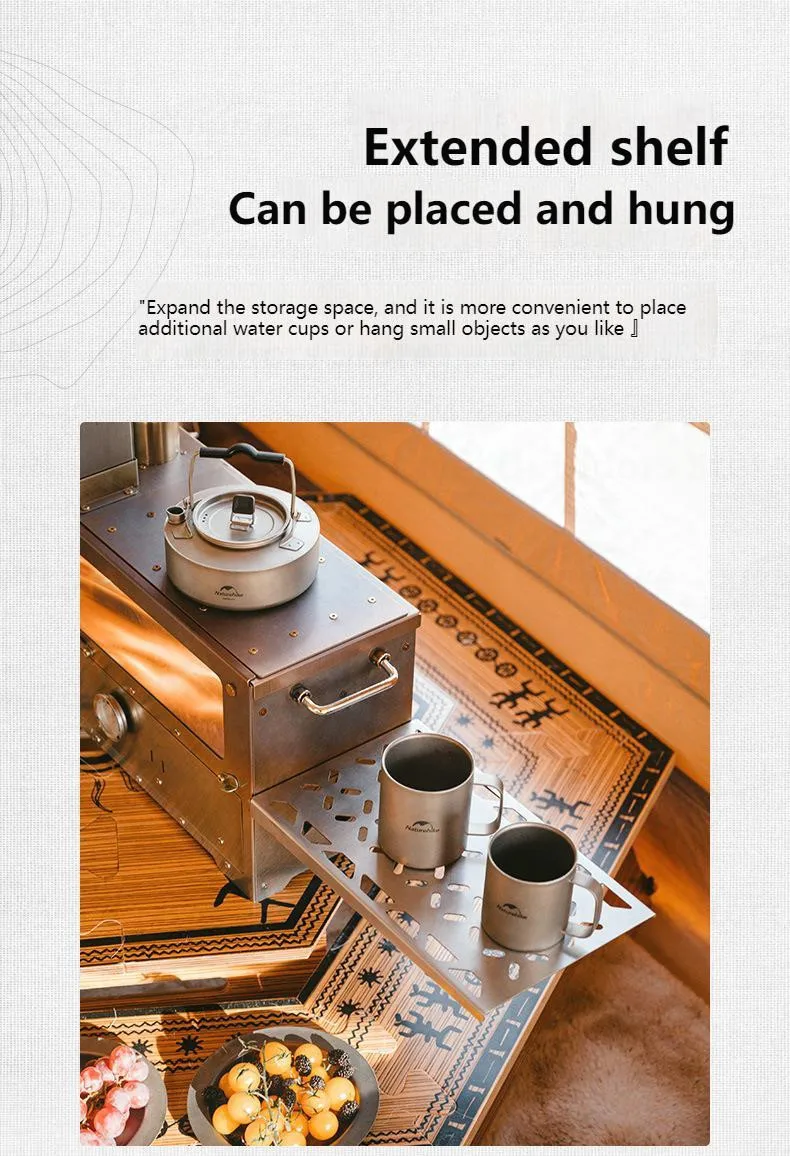 Extended shelf
Can be placed and hung

"Expand the storage space, and it is more convenient to place additional water cups or hang small objects as you like 』

Naturehike

Naturehike

Naturehike